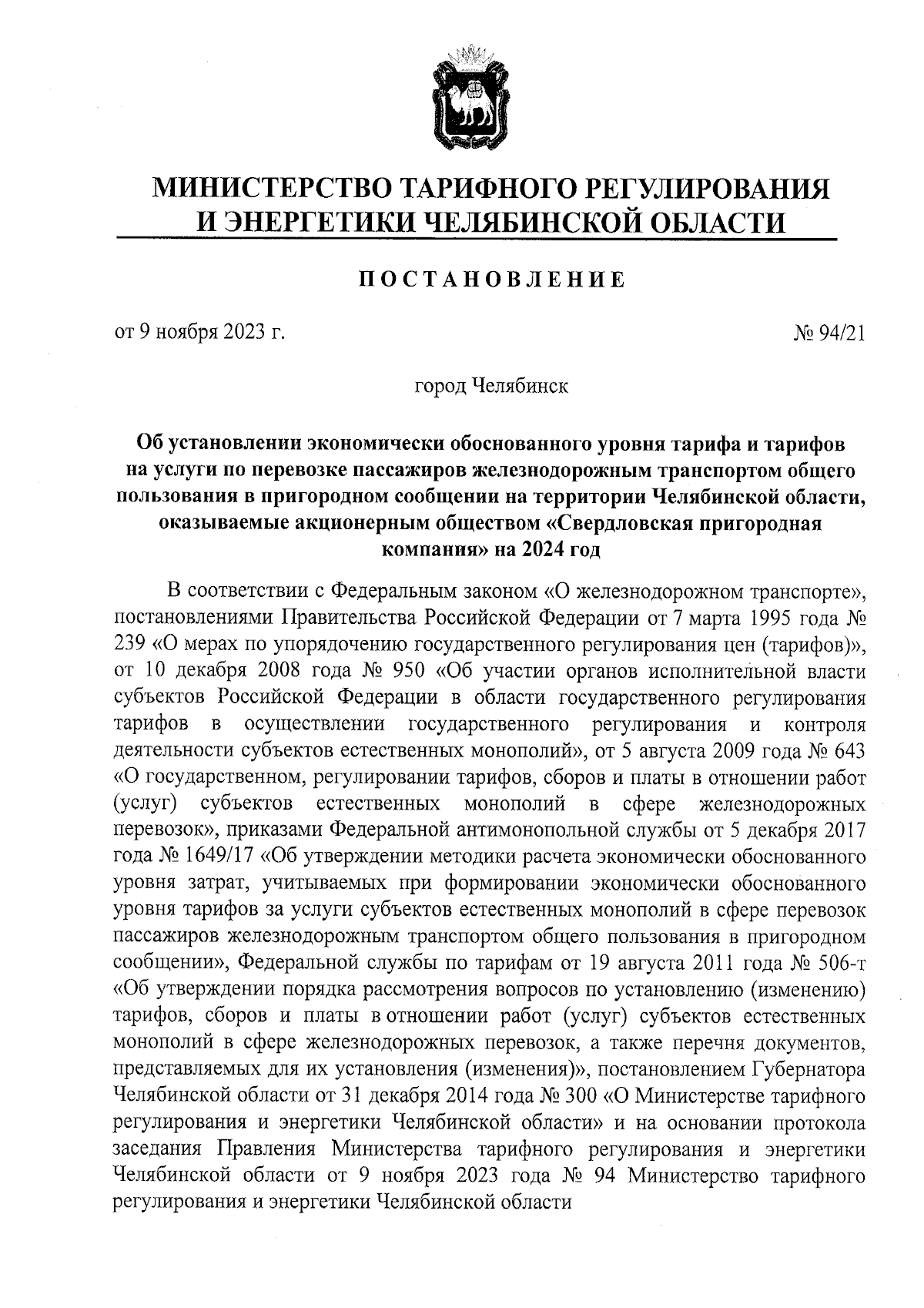 МИНИСТЕРСТВО ТАРИФНОГО РЕГУЛИРОВАНИЯ И ЭНЕРГЕТИКИ ЧЕЛЯБИНСКОЙ ОБЛАСТИ

ПОСТАНОВЛЕНИЕ

от 9 ноября 2023 г.

№ 94/21

город Челябинск

Об установлении экономически обоснованного уровня тарифа и тарифов на услуги по перевозке пассажиров железнодорожным транспортом общего пользования в пригородном сообщении на территории Челябинской области, оказываемые акционерным обществом «Свердловская пригородная компания» на 2024 год

В соответствии с Федеральным законом «О железнодорожном транспорте», постановлениями Правительства Российской Федерации от 7 марта 1995 года № 239 «О мерах по упорядочению государственного регулирования цен (тарифов)», от 10 декабря 2008 года № 950 «Об участии органов исполнительной власти субъектов Российской Федерации в области государственного регулирования тарифов в осуществлении государственного регулирования и контроля деятельности субъектов естественных монополий», от 5 августа 2009 года № 643 «О государственном, регулировании тарифов, сборов и платы в отношении работ (услуг) субъектов естественных монополий в сфере железнодорожных перевозок», приказами Федеральной антимонопольной службы от 5 декабря 2017 года № 1649/17 «Об утверждении методики расчета экономически обоснованного уровня затрат, учитываемых при формировании экономически обоснованного уровня тарифов за услуги субъектов естественных монополий в сфере перевозок пассажиров железнодорожным транспортом общего пользования в пригородном сообщении», Федеральной службы по тарифам от 19 августа 2011 года № 506-т «Об утверждении порядка рассмотрения вопросов по установлению (изменению) тарифов, сборов и платы в отношении работ (услуг) субъектов естественных монополий в сфере железнодорожных перевозок, а также перечня документов, представляемых для их установления (изменения)», постановлением Губернатора Челябинской области от 31 декабря 2014 года № 300 «О Министерстве тарифного регулирования и энергетики Челябинской области» и на основании протокола заседания Правления Министерства тарифного регулирования и энергетики Челябинской области от 9 ноября 2023 года № 94 Министерство тарифного регулирования и энергетики Челябинской области